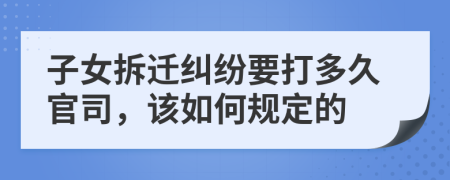 子女拆迁纠纷要打多久官司，该如何规定的